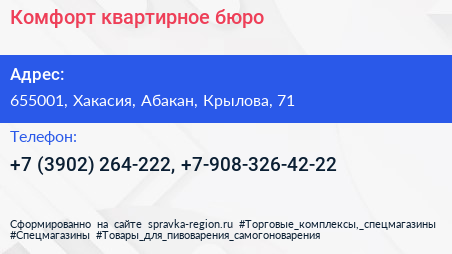 Комфорт квартирное бюро

Адрес:

655001, Хакасия, Абакан, Крылова, 71

Телефон:

+7 (3902) 264-222, +7-908-326-42-22

Сформированно на сайте spravka-region.ru #Торговые_комплексы,_спецмагазины #Спецмагазины #Товары_для_пивоварения_самогоноварения